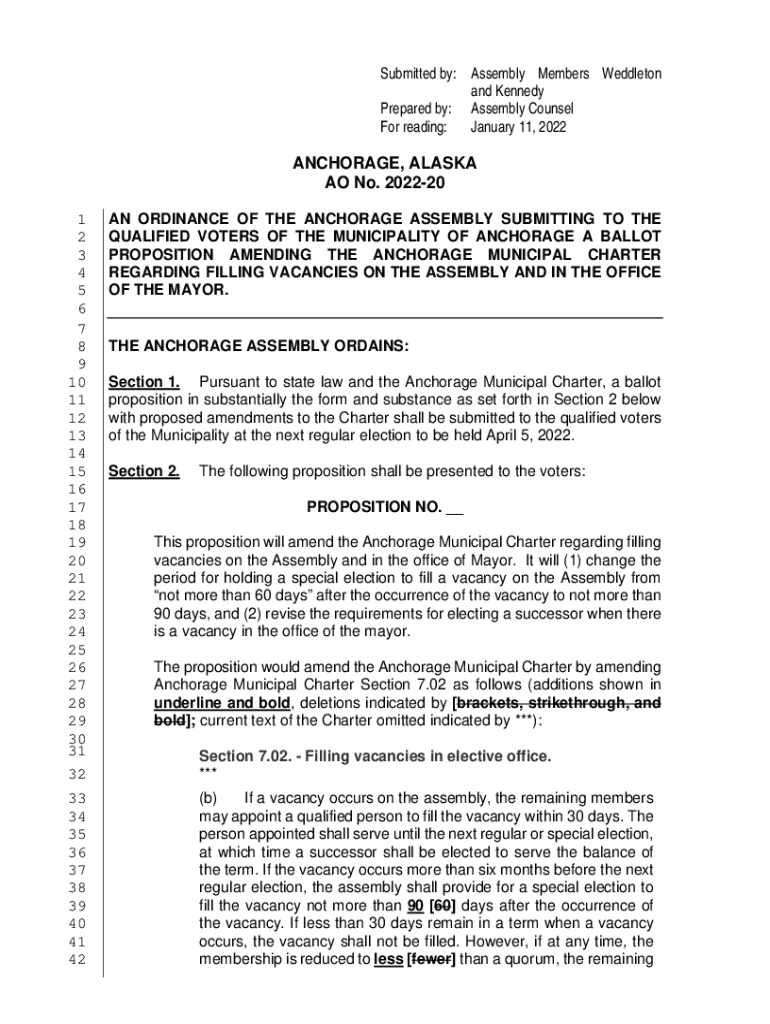 Submitted by: Assembly Members Weddleton and Kennedy
Prepared by: Assembly Counsel
For reading: January 11, 2022

ANCHORAGE, ALASKA
AO No. 2022-20

1 AN ORDINANCE OF THE ANCHORAGE ASSEMBLY SUBMITTING TO THE
2 QUALIFIED VOTERS OF THE MUNICIPALITY OF ANCHORAGE A BALLOT
3 PROPOSITION AMENDING THE ANCHORAGE MUNICIPAL CHARTER
4 REGARDING FILLING VACANCIES ON THE ASSEMBLY AND IN THE OFFICE
5 OF THE MAYOR.
6
7
8 THE ANCHORAGE ASSEMBLY ORDAINS:
9
10 Section 1. Pursuant to state law and the Anchorage Municipal Charter, a ballot
11 proposition in substantially the form and substance as set forth in Section 2 below
12 with proposed amendments to the Charter shall be submitted to the qualified voters
13 of the Municipality at the next regular election to be held April 5, 2022.
14
15 Section 2. The following proposition shall be presented to the voters:
16
17 PROPOSITION NO. __
18
19 This proposition will amend the Anchorage Municipal Charter regarding filling
20 vacancies on the Assembly and in the office of Mayor. It will (1) change the
21 period for holding a special election to fill a vacancy on the Assembly from
22 “not more than 60 days” after the occurrence of the vacancy to not more than
23 90 days, and (2) revise the requirements for electing a successor when there
24 is a vacancy in the office of the mayor.
25
26 The proposition would amend the Anchorage Municipal Charter by amending
27 Anchorage Municipal Charter Section 7.02 as follows (additions shown in
28 underline and bold, deletions indicated by [brackets, strikethrough, and
29 bold]; current text of the Charter omitted indicated by ***):
30
31 Section 7.02. - Filling vacancies in elective office.
32 ***
33 (b) If a vacancy occurs on the assembly, the remaining members
34 may appoint a qualified person to fill the vacancy within 30 days. The
35 person appointed shall serve until the next regular or special election,
36 at which time a successor shall be elected to serve the balance of
37 the term. If the vacancy occurs more than six months before the next
38 regular election, the assembly shall provide for a special election to
39 fill the vacancy not more than 90 [60] days after the occurrence of
40 the vacancy. If less than 30 days remain in a term when a vacancy
41 occurs, the vacancy shall not be filled. However, if at any time, the
42 membership is reduced to less [fewer] than a quorum, the remaining